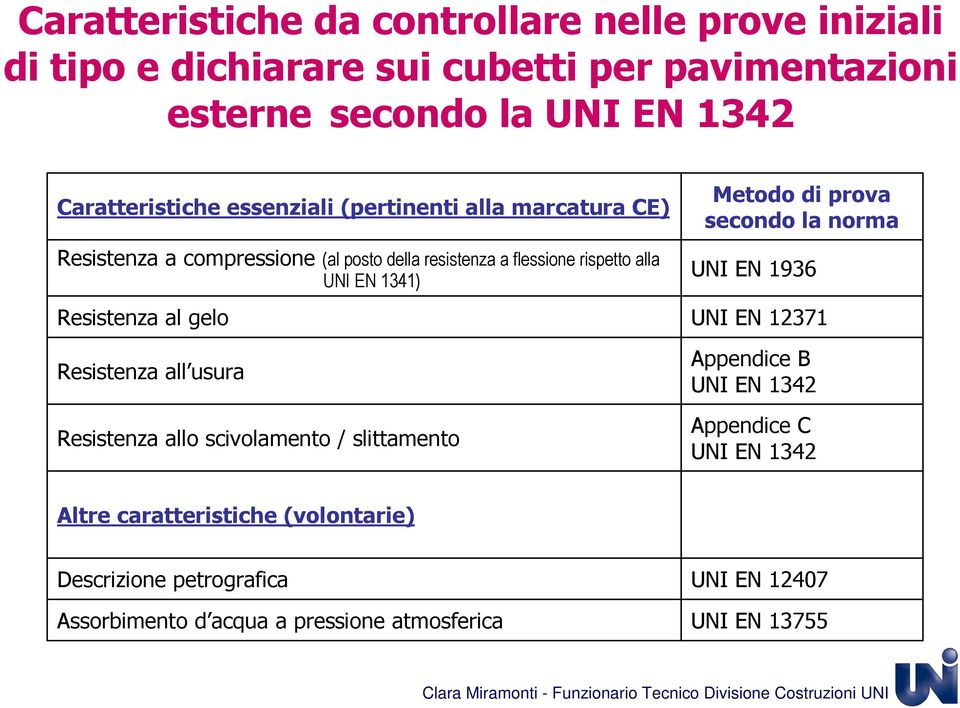 Caratteristiche da controllare nelle prove iniziali di tipo e dichiarare sui cubetti per pavimentazioni esterne secondo la UNI EN 1342

| Caratteristiche essenziali (pertinenti alla marcatura CE) | Metodo di prova secondo la norma |
|---|---|
| Resistenza a compressione (al posto della resistenza a flessione rispetto alla UNI EN 1341) | UNI EN 1936 |
| Resistenza al gelo | UNI EN 12371 |
| Resistenza all'usura | Appendice B UNI EN 1342 |
| Resistenza allo scivolamento / slittamento | Appendice C UNI EN 1342 |
| Altre caratteristiche (volontarie) | |
| Descrizione petrografica | UNI EN 12407 |
| Assorbimento d'acqua a pressione atmosferica | UNI EN 13755 |

Clara Miramonti - Funzionario Tecnico Divisione Costruzioni UNI

UNI